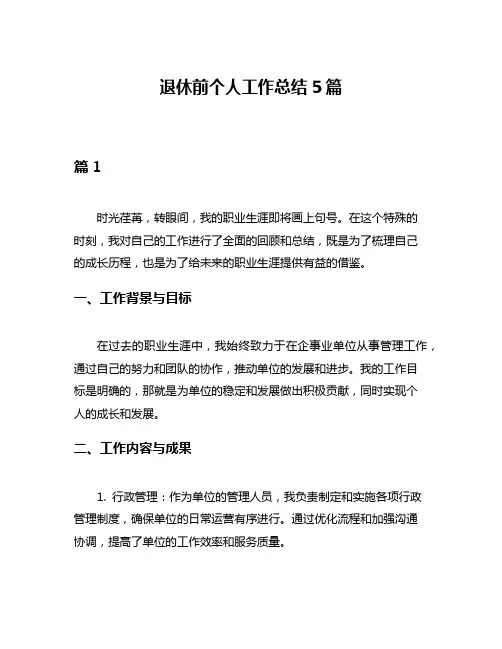 退休前个人工作总结 5 篇

篇 1

时光荏苒，转眼间，我的职业生涯即将画上句号。在这个特殊的时刻，我对自己的工作进行了全面的回顾和总结，既是为了梳理自己的成长历程，也是为了给未来的职业生涯提供有益的借鉴。

一、工作背景与目标

在过去的职业生涯中，我始终致力于在企事业单位从事管理工作，通过自己的努力和团队的协作，推动单位的发展和进步。我的工作目标是明确的，那就是为单位的稳定和发展做出积极贡献，同时实现个人的成长和发展。

二、工作内容与成果

1. 行政管理：作为单位的管理人员，我负责制定和实施各项行政管理制度，确保单位的日常运营有序进行。通过优化流程和加强沟通协调，提高了单位的工作效率和服务质量。